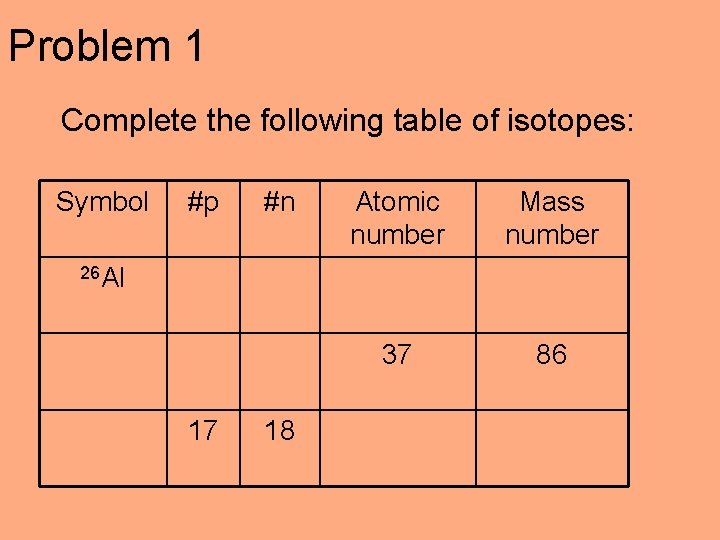 Problem 1

Complete the following table of isotopes:

| Symbol | #p | #n | Atomic number | Mass number |
|---|---|---|---|---|
| $^{26}Al$ | | | | |
| | | | 37 | 86 |
| | 17 | 18 | | |